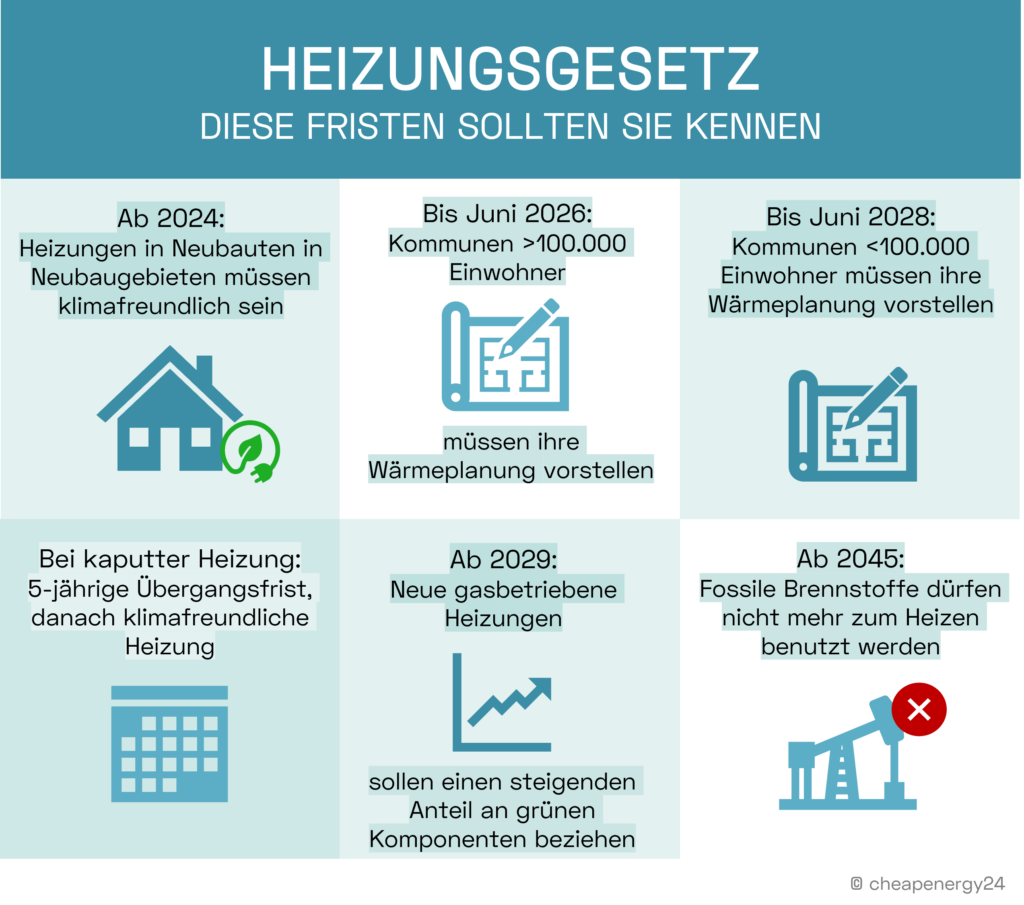 HEIZUNGSGESETZ
DIESE FRISTEN SOLLTEN SIE KENNEN

Ab 2024:
Heizungen in Neubauten in Neubaugebieten müssen klimafreundlich sein

Bis Juni 2026:
Kommunen >100.000 Einwohner

müssen ihre Wärmeplanung vorstellen

Bis Juni 2028:
Kommunen <100.000 Einwohner müssen ihre Wärmeplanung vorstellen

Bei kaputter Heizung:
5-jährige Übergangsfrist, danach klimafreundliche Heizung

Ab 2029:
Neue gasbetriebene Heizungen

sollen einen steigenden Anteil an grünen Komponenten beziehen

Ab 2045:
Fossile Brennstoffe dürfen nicht mehr zum Heizen benutzt werden

© cheapenergy24